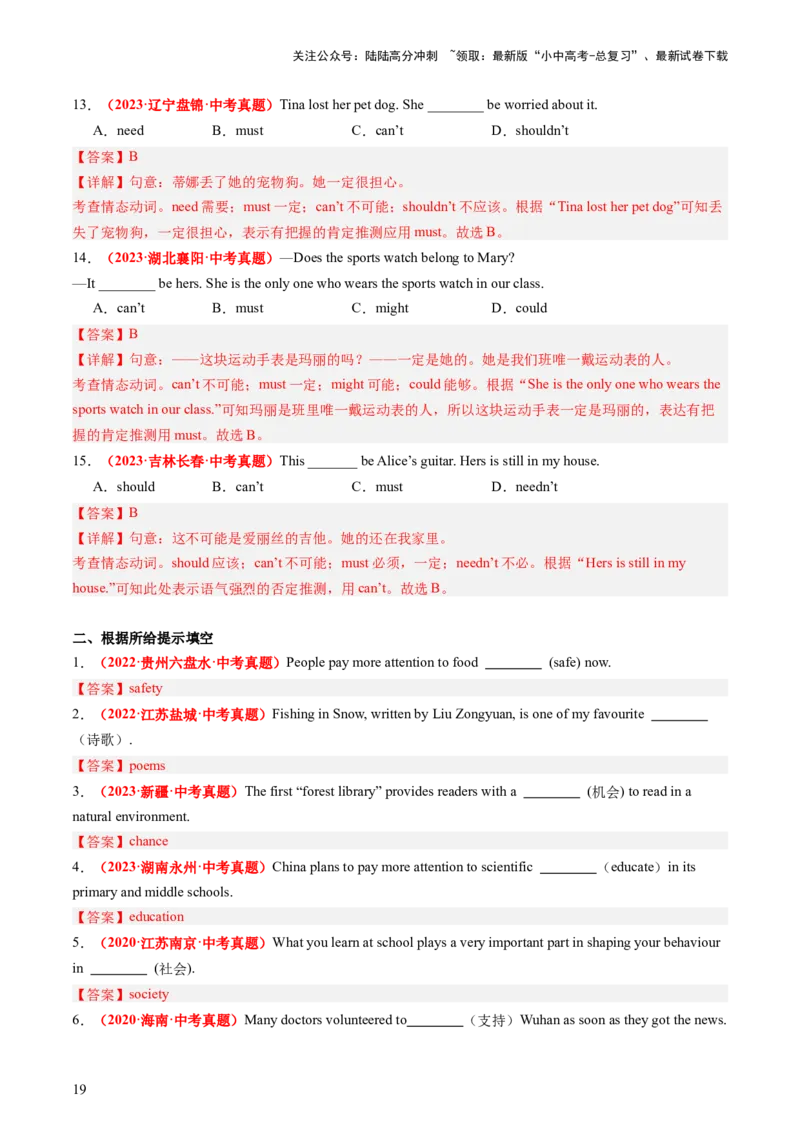 关注公众号：陆陆高分冲刺 ~领取：最新版“小中高考-总复习”、最新试卷下载

13．（2023·辽宁盘锦·中考真题）Tina lost her pet dog. She ________ be worried about it.

A．need B．must C．can’t D．shouldn’t

【答案】B

【详解】句意：蒂娜丢了她的宠物狗。她一定很担心。

考查情态动词。need 需要；must 一定；can’t 不可能；shouldn’t 不应该。根据“Tina lost her pet dog”可知丢失了宠物狗，一定很担心，表示有把握的肯定推测应用 must。故选 B。

14．（2023·湖北襄阳·中考真题）—Does the sports watch belong to Mary?

—It ________ be hers. She is the only one who wears the sports watch in our class.

A．can’t B．must C．might D．could

【答案】B

【详解】句意：——这块运动手表是玛丽的吗？——一定是她的。她是我们班唯一戴运动表的人。

考查情态动词。can’t 不可能；must 一定；might 可能；could 能够。根据“She is the only one who wears the sports watch in our class.”可知玛丽是班里唯一戴运动表的人，所以这块运动手表一定是玛丽的，表达有把握的肯定推测用 must。故选 B。

15．（2023·吉林长春·中考真题）This _______ be Alice’s guitar. Hers is still in my house.

A．should B．can’t C．must D．needn’t

【答案】B

【详解】句意：这不可能是爱丽丝的吉他。她的还在我家里。

考查情态动词。should 应该；can’t 不可能；must 必须，一定；needn’t 不必。根据“Hers is still in my house.”可知此处表示语气强烈的否定推测，用 can’t。故选 B。

二、根据所给提示填空

1．（2022·贵州六盘水·中考真题）People pay more attention to food ________ (safe) now.

【答案】safety

2．（2022·江苏盐城·中考真题）Fishing in Snow, written by Liu Zongyuan, is one of my favourite ________（诗歌）.

【答案】poems

3．（2023·新疆·中考真题）The first “forest library” provides readers with a ________ (机会) to read in a natural environment.

【答案】chance

4．（2023·湖南永州·中考真题）China plans to pay more attention to scientific ________（educate）in its primary and middle schools.

【答案】education

5．（2020·江苏南京·中考真题）What you learn at school plays a very important part in shaping your behaviour in ________ (社会).

【答案】society

6．（2020·海南·中考真题）Many doctors volunteered to________（支持）Wuhan as soon as they got the news.

19